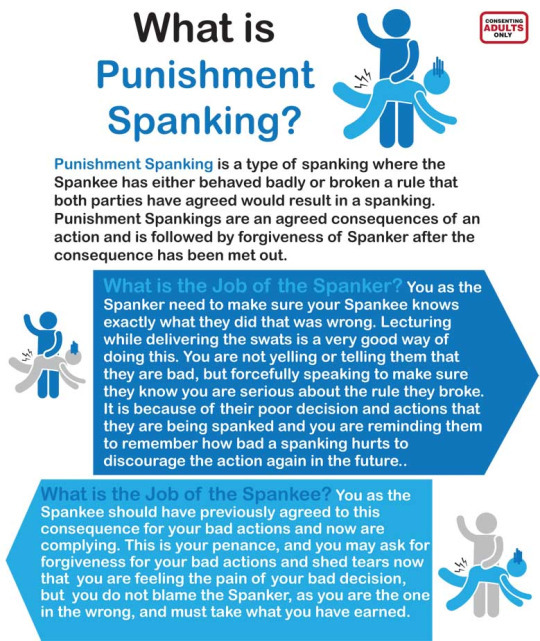 What is Punishment Spanking?

CONSENTING ADULTS ONLY

Punishment Spanking is a type of spanking where the Spankee has either behaved badly or broken a rule that both parties have agreed would result in a spanking. Punishment Spankings are an agreed consequences of an action and is followed by forgiveness of Spanker after the consequence has been met out.

What is the Job of the Spanker? You as the Spanker need to make sure your Spankee knows exactly what they did that was wrong. Lecturing while delivering the swats is a very good way of doing this. You are not yelling or telling them that they are bad, but forcefully speaking to make sure they know you are serious about the rule they broke. It is because of their poor decision and actions that they are being spanked and you are reminding them to remember how bad a spanking hurts to discourage the action again in the future..

What is the Job of the Spankee? You as the Spankee should have previously agreed to this consequence for your bad actions and now are complying. This is your penance, and you may ask for forgiveness for your bad actions and shed tears now that you are feeling the pain of your bad decision, but you do not blame the Spanker, as you are the one in the wrong, and must take what you have earned.